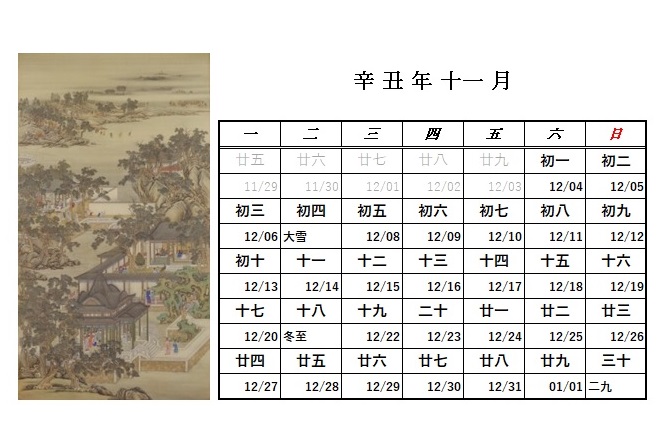 辛丑年十一月

| 一 | 二 | 三 | 四 | 五 | 六 | 日 |
|---|---|---|---|---|---|---|
| 廿五 | 廿六 | 廿七 | 廿八 | 廿九 | 初一 | 初二 |
| 11/29 | 11/30 | 12/01 | 12/02 | 12/03 | 12/04 | 12/05 |
| 初三 | 初四 | 初五 | 初六 | 初七 | 初八 | 初九 |
| 12/06 | 大雪 | 12/08 | 12/09 | 12/10 | 12/11 | 12/12 |
| 初十 | 十一 | 十二 | 十三 | 十四 | 十五 | 十六 |
| 12/13 | 12/14 | 12/15 | 12/16 | 12/17 | 12/18 | 12/19 |
| 十七 | 十八 | 十九 | 二十 | 廿一 | 廿二 | 廿三 |
| 12/20 | 冬至 | 12/22 | 12/23 | 12/24 | 12/25 | 12/26 |
| 廿四 | 廿五 | 廿六 | 廿七 | 廿八 | 廿九 | 三十 |
| 12/27 | 12/28 | 12/29 | 12/30 | 12/31 | 01/01 | 二九 |